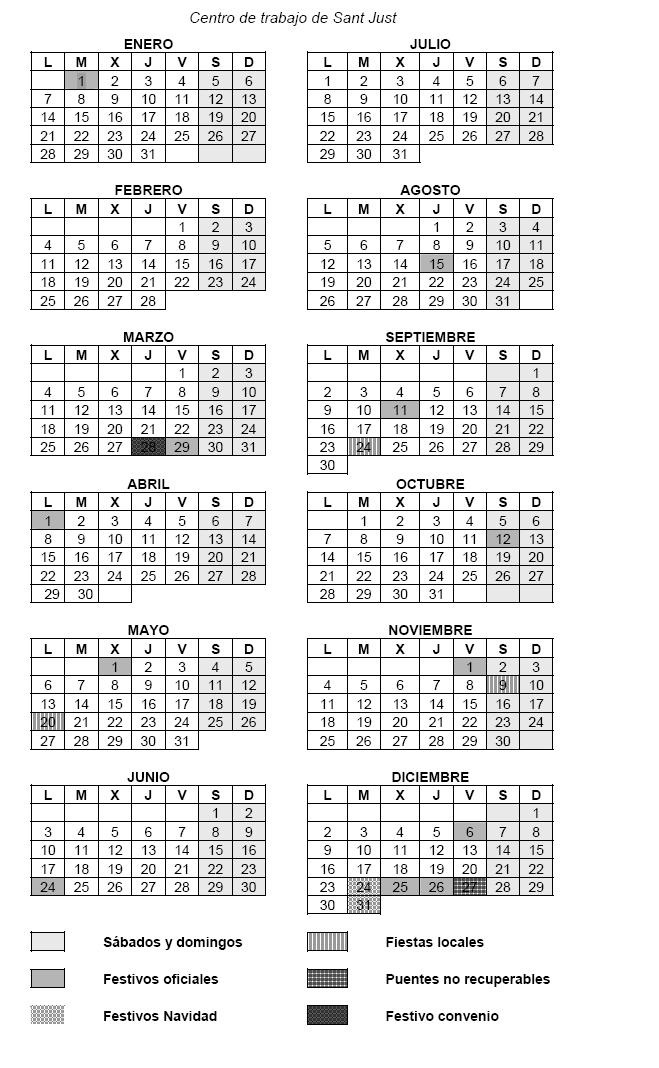 Centro de trabajo de Sant Just

ENERO

| L | M | X | J | V | S | D |
|---|---|---|---|---|---|---|
|  | 1 | 2 | 3 | 4 | 5 | 6 |
| 7 | 8 | 9 | 10 | 11 | 12 | 13 |
| 14 | 15 | 16 | 17 | 18 | 19 | 20 |
| 21 | 22 | 23 | 24 | 25 | 26 | 27 |
| 28 | 29 | 30 | 31 |  |  |  |

FEBRERO

| L | M | X | J | V | S | D |
|---|---|---|---|---|---|---|
|  |  |  |  | 1 | 2 | 3 |
| 4 | 5 | 6 | 7 | 8 | 9 | 10 |
| 11 | 12 | 13 | 14 | 15 | 16 | 17 |
| 18 | 19 | 20 | 21 | 22 | 23 | 24 |
| 25 | 26 | 27 | 28 |  |  |  |

MARZO

| L | M | X | J | V | S | D |
|---|---|---|---|---|---|---|
|  |  |  |  | 1 | 2 | 3 |
| 4 | 5 | 6 | 7 | 8 | 9 | 10 |
| 11 | 12 | 13 | 14 | 15 | 16 | 17 |
| 18 | 19 | 20 | 21 | 22 | 23 | 24 |
| 25 | 26 | 27 | 28 | 29 | 30 | 31 |

ABRIL

| L | M | X | J | V | S | D |
|---|---|---|---|---|---|---|
| 1 | 2 | 3 | 4 | 5 | 6 | 7 |
| 8 | 9 | 10 | 11 | 12 | 13 | 14 |
| 15 | 16 | 17 | 18 | 19 | 20 | 21 |
| 22 | 23 | 24 | 25 | 26 | 27 | 28 |
| 29 | 30 |  |  |  |  |  |

MAYO

| L | M | X | J | V | S | D |
|---|---|---|---|---|---|---|
|  |  | 1 | 2 | 3 | 4 | 5 |
| 6 | 7 | 8 | 9 | 10 | 11 | 12 |
| 13 | 14 | 15 | 16 | 17 | 18 | 19 |
| 20 | 21 | 22 | 23 | 24 | 25 | 26 |
| 27 | 28 | 29 | 30 | 31 |  |  |

JUNIO

| L | M | X | J | V | S | D |
|---|---|---|---|---|---|---|
|  |  |  |  |  | 1 | 2 |
| 3 | 4 | 5 | 6 | 7 | 8 | 9 |
| 10 | 11 | 12 | 13 | 14 | 15 | 16 |
| 17 | 18 | 19 | 20 | 21 | 22 | 23 |
| 24 | 25 | 26 | 27 | 28 | 29 | 30 |

JULIO

| L | M | X | J | V | S | D |
|---|---|---|---|---|---|---|
| 1 | 2 | 3 | 4 | 5 | 6 | 7 |
| 8 | 9 | 10 | 11 | 12 | 13 | 14 |
| 15 | 16 | 17 | 18 | 19 | 20 | 21 |
| 22 | 23 | 24 | 25 | 26 | 27 | 28 |
| 29 | 30 | 31 |  |  |  |  |

AGOSTO

| L | M | X | J | V | S | D |
|---|---|---|---|---|---|---|
|  |  |  | 1 | 2 | 3 | 4 |
| 5 | 6 | 7 | 8 | 9 | 10 | 11 |
| 12 | 13 | 14 | 15 | 16 | 17 | 18 |
| 19 | 20 | 21 | 22 | 23 | 24 | 25 |
| 26 | 27 | 28 | 29 | 30 | 31 |  |

SEPTIEMBRE

| L | M | X | J | V | S | D |
|---|---|---|---|---|---|---|
|  |  |  |  |  |  | 1 |
| 2 | 3 | 4 | 5 | 6 | 7 | 8 |
| 9 | 10 | 11 | 12 | 13 | 14 | 15 |
| 16 | 17 | 18 | 19 | 20 | 21 | 22 |
| 23 | 24 | 25 | 26 | 27 | 28 | 29 |
| 30 |  |  |  |  |  |  |

OCTUBRE

| L | M | X | J | V | S | D |
|---|---|---|---|---|---|---|
|  | 1 | 2 | 3 | 4 | 5 | 6 |
| 7 | 8 | 9 | 10 | 11 | 12 | 13 |
| 14 | 15 | 16 | 17 | 18 | 19 | 20 |
| 21 | 22 | 23 | 24 | 25 | 26 | 27 |
| 28 | 29 | 30 | 31 |  |  |  |

NOVIEMBRE

| L | M | X | J | V | S | D |
|---|---|---|---|---|---|---|
|  |  |  |  | 1 | 2 | 3 |
| 4 | 5 | 6 | 7 | 8 | 9 | 10 |
| 11 | 12 | 13 | 14 | 15 | 16 | 17 |
| 18 | 19 | 20 | 21 | 22 | 23 | 24 |
| 25 | 26 | 27 | 28 | 29 | 30 |  |

DICIEMBRE

| L | M | X | J | V | S | D |
|---|---|---|---|---|---|---|
|  |  |  |  |  |  | 1 |
| 2 | 3 | 4 | 5 | 6 | 7 | 8 |
| 9 | 10 | 11 | 12 | 13 | 14 | 15 |
| 16 | 17 | 18 | 19 | 20 | 21 | 22 |
| 23 | 24 | 25 | 26 | 27 | 28 | 29 |
| 30 | 31 |  |  |  |  |  |

Sábados y domingos
Festivos oficiales
Festivos Navidad
Fiestas locales
Puentes no recuperables
Festivo convenio